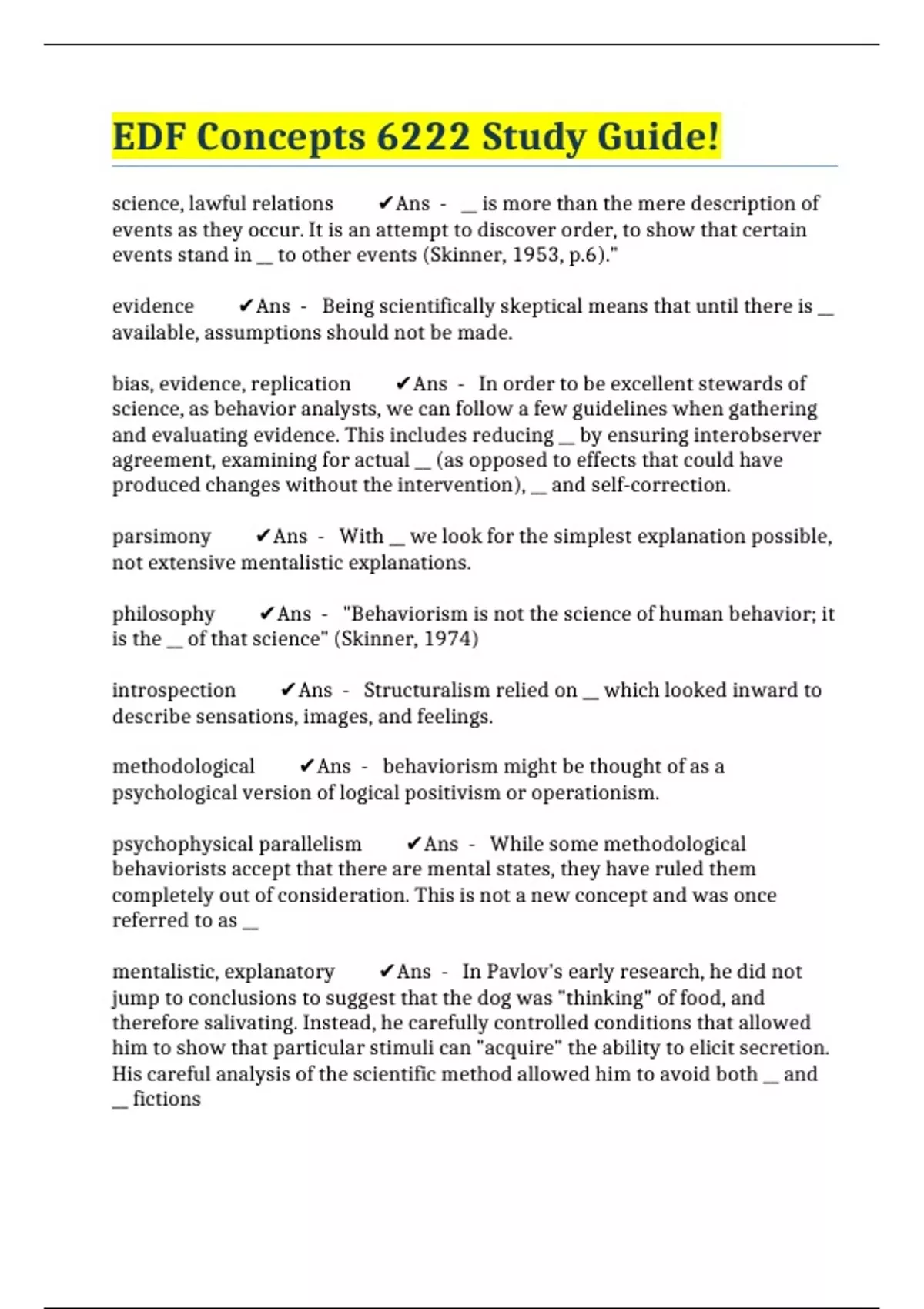 EDF Concepts 6222 Study Guide!

science, lawful relations ✔Ans - __ is more than the mere description of events as they occur. It is an attempt to discover order, to show that certain events stand in __ to other events (Skinner, 1953, p.6)."

evidence ✔Ans - Being scientifically skeptical means that until there is __ available, assumptions should not be made.

bias, evidence, replication ✔Ans - In order to be excellent stewards of science, as behavior analysts, we can follow a few guidelines when gathering and evaluating evidence. This includes reducing __ by ensuring interobserver agreement, examining for actual __ (as opposed to effects that could have produced changes without the intervention), __ and self-correction.

parsimony ✔Ans - With __ we look for the simplest explanation possible, not extensive mentalistic explanations.

philosophy ✔Ans - "Behaviorism is not the science of human behavior; it is the __ of that science" (Skinner, 1974)

introspection ✔Ans - Structuralism relied on __ which looked inward to describe sensations, images, and feelings.

methodological ✔Ans - behaviorism might be thought of as a psychological version of logical positivism or operationism.

psychophysical parallelism ✔Ans - While some methodological behaviorists accept that there are mental states, they have ruled them completely out of consideration. This is not a new concept and was once referred to as __

mentalistic, explanatory ✔Ans - In Pavlov's early research, he did not jump to conclusions to suggest that the dog was "thinking" of food, and therefore salivating. Instead, he carefully controlled conditions that allowed him to show that particular stimuli can "acquire" the ability to elicit secretion. His careful analysis of the scientific method allowed him to avoid both __ and __ fictions